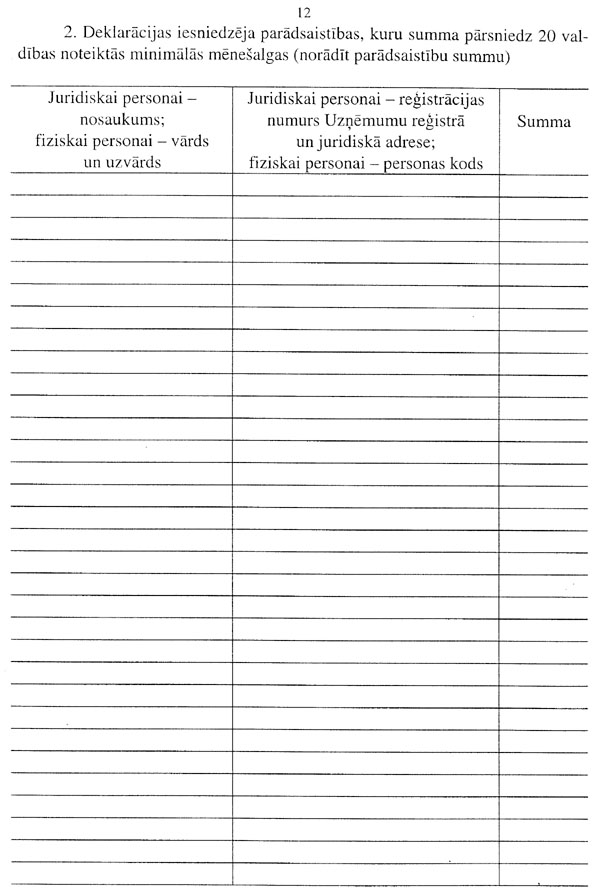 12

2. Deklarācijas iesniedzēja parādsaistības, kuru summa pārsniedz 20 valdības noteiktās minimālās mēnešalgas (norādīt parādsaistību summu)

| Juridiskai personai – nosaukums; fiziskai personai – vārds un uzvārds | Juridiskai personai – reģistrācijas numurs Uzņēmumu reģistrā un juridiskā adrese; fiziskai personai – personas kods | Summa |
|---|---|---|
| | | |
| | | |
| | | |
| | | |
| | | |
| | | |
| | | |
| | | |
| | | |
| | | |
| | | |
| | | |
| | | |
| | | |
| | | |
| | | |
| | | |
| | | |
| | | |
| | | |
| | | |
| | | |
| | | |
| | | |
| | | |
| | | |
| | | |
| | | |
| | | |
| | | |
| | | |
| | | |